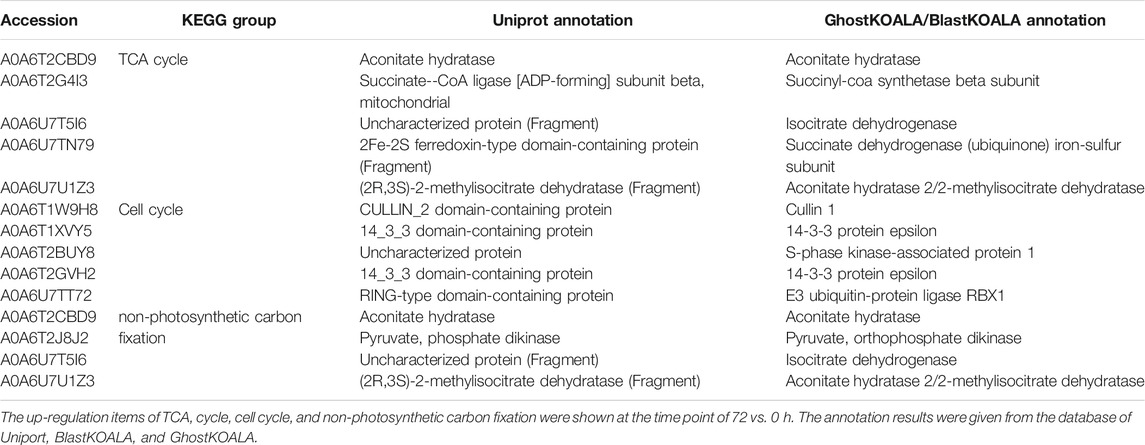 | Accession | KEGG group | Uniprot annotation | GhostKOALA/BlastKOALA annotation |
|---|---|---|---|
| A0A6T2CBD9 | TCA cycle | Aconitate hydratase | Aconitate hydratase |
| A0A6T2G4I3 | | Succinate--CoA ligase [ADP-forming] subunit beta, mitochondrial | Succinyl-coa synthetase beta subunit |
| A0A6U7T5I6 | | Uncharacterized protein (Fragment) | Isocitrate dehydrogenase |
| A0A6U7TN79 | | 2Fe-2S ferredoxin-type domain-containing protein (Fragment) | Succinate dehydrogenase (ubiquinone) iron-sulfur subunit |
| A0A6U7U1Z3 | | (2R,3S)-2-methylisocitrate dehydratase (Fragment) | Aconitate hydratase 2/2-methylisocitrate dehydratase |
| A0A6T1W9H8 | Cell cycle | CULLIN_2 domain-containing protein | Cullin 1 |
| A0A6T1XVY5 | | 14_3_3 domain-containing protein | 14-3-3 protein epsilon |
| A0A6T2BUY8 | | Uncharacterized protein | S-phase kinase-associated protein 1 |
| A0A6T2GVH2 | | 14_3_3 domain-containing protein | 14-3-3 protein epsilon |
| A0A6U7TT72 | | RING-type domain-containing protein | E3 ubiquitin-protein ligase RBX1 |
| A0A6T2CBD9 | non-photosynthetic carbon fixation | Aconitate hydratase | Aconitate hydratase |
| A0A6T2J8J2 | | Pyruvate, phosphate dikinase | Pyruvate, orthophosphate dikinase |
| A0A6U7T5I6 | | Uncharacterized protein (Fragment) | Isocitrate dehydrogenase |
| A0A6U7U1Z3 | | (2R,3S)-2-methylisocitrate dehydratase (Fragment) | Aconitate hydratase 2/2-methylisocitrate dehydratase |

The up-regulation items of TCA, cycle, cell cycle, and non-photosynthetic carbon fixation were shown at the time point of 72 vs. 0 h. The annotation results were given from the database of Uniport, BlastKOALA, and GhostKOALA.